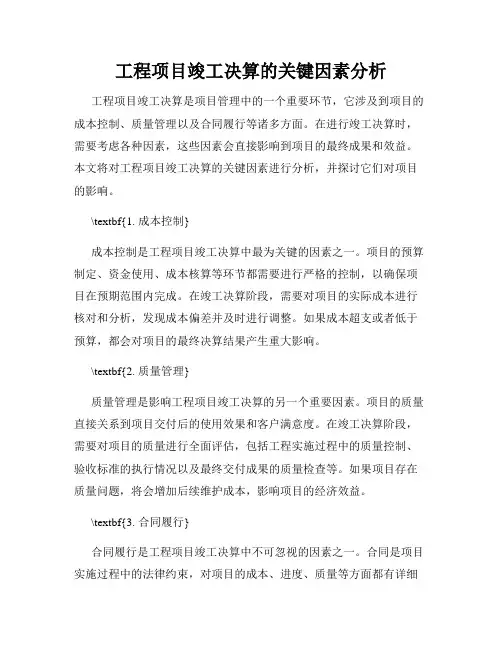 工程项目竣工决算的关键因素分析

工程项目竣工决算是项目管理中的一个重要环节，它涉及到项目的成本控制、质量管理以及合同履行等诸多方面。在进行竣工决算时，需要考虑各种因素，这些因素会直接影响到项目的最终成果和效益。本文将对工程项目竣工决算的关键因素进行分析，并探讨它们对项目的影响。

\textbf{1. 成本控制}

成本控制是工程项目竣工决算中最为关键的因素之一。项目的预算制定、资金使用、成本核算等环节都需要进行严格的控制，以确保项目在预期范围内完成。在竣工决算阶段，需要对项目的实际成本进行核对和分析，发现成本偏差并及时进行调整。如果成本超支或者低于预算，都会对项目的最终决算结果产生重大影响。

\textbf{2. 质量管理}

质量管理是影响工程项目竣工决算的另一个重要因素。项目的质量直接关系到项目交付后的使用效果和客户满意度。在竣工决算阶段，需要对项目的质量进行全面评估，包括工程实施过程中的质量控制、验收标准的执行情况以及最终交付成果的质量检查等。如果项目存在质量问题，将会增加后续维护成本，影响项目的经济效益。

\textbf{3. 合同履行}

合同履行是工程项目竣工决算中不可忽视的因素之一。合同是项目实施过程中的法律约束，对项目的成本、进度、质量等方面都有详细